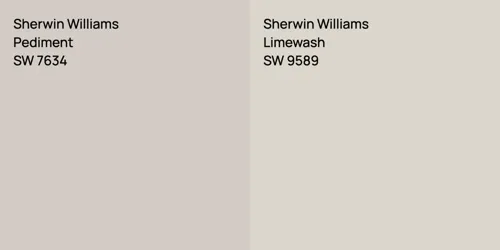 Sherwin Williams
Pediment
SW 7634

Sherwin Williams
Limewash
SW 9589